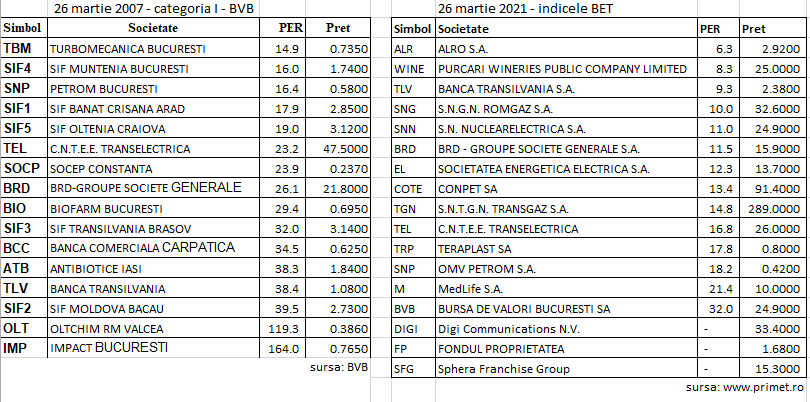 26 martie 2007 - categoria I - BVB

| Simbol | Societate | PER | Pret |
|---|---|---|---|
| TBM | TURBOMECANICA BUCURESTI | 14.9 | 0.7350 |
| SIF4 | SIF MUNTENIA BUCURESTI | 16.0 | 1.7400 |
| SNP | PETROM BUCURESTI | 16.4 | 0.5800 |
| SIF1 | SIF BANAT CRISANA ARAD | 17.9 | 2.8500 |
| SIF5 | SIF OLTENIA CRAIOVA | 19.0 | 3.1200 |
| TEL | C.N.T.E.E. TRANSELECTRICA | 23.2 | 47.5000 |
| SOCP | SOCEP CONSTANTA | 23.9 | 0.2370 |
| BRD | BRD-GROUPE SOCIETE GENERALE | 26.1 | 21.8000 |
| BIO | BIOFARM BUCURESTI | 29.4 | 0.6950 |
| SIF3 | SIF TRANSILVANIA BRASOV | 32.0 | 3.1400 |
| BCC | BANCA COMERCIALA CARPATICA | 34.5 | 0.6250 |
| ATB | ANTIBIOTICE IASI | 38.3 | 1.8400 |
| TLV | BANCA TRANSILVANIA | 38.4 | 1.0800 |
| SIF2 | SIF MOLDOVA BACAU | 39.5 | 2.7300 |
| OLT | OLTCHIM RM VALCEA | 119.3 | 0.3860 |
| IMP | IMPACT BUCURESTI | 164.0 | 0.7650 |

sursa: BVB

26 martie 2021 - indicele BET

| Simbol | Societate | PER | Pret |
|---|---|---|---|
| ALR | ALRO S.A. | 6.3 | 2.9200 |
| WINE | PURCARI WINERIES PUBLIC COMPANY LIMITED | 8.3 | 25.0000 |
| TLV | BANCA TRANSILVANIA S.A. | 9.3 | 2.3800 |
| SNG | S.N.G.N. ROMGAZ S.A. | 10.0 | 32.6000 |
| SNN | S.N. NUCLEARELECTRICA S.A. | 11.0 | 24.9000 |
| BRD | BRD - GROUPE SOCIETE GENERALE S.A. | 11.5 | 15.9000 |
| EL | SOCIETATEA ENERGETICA ELECTRICA S.A. | 12.3 | 13.7000 |
| COTE | CONPET SA | 13.4 | 91.4000 |
| TGN | S.N.T.G.N. TRANSGAZ S.A. | 14.8 | 289.0000 |
| TEL | C.N.T.E.E. TRANSELECTRICA | 16.8 | 26.0000 |
| TRP | TERAPLAST SA | 17.8 | 0.8000 |
| SNP | OMV PETROM S.A. | 18.2 | 0.4200 |
| M | MedLife S.A. | 21.4 | 10.0000 |
| BVB | BURSA DE VALORI BUCURESTI SA | 32.0 | 24.9000 |
| DIGI | Digi Communications N.V. | - | 33.4000 |
| FP | FONDUL PROPRIETATEA | - | 1.6800 |
| SFG | Sphera Franchise Group | - | 15.3000 |

sursa: www.primet.ro